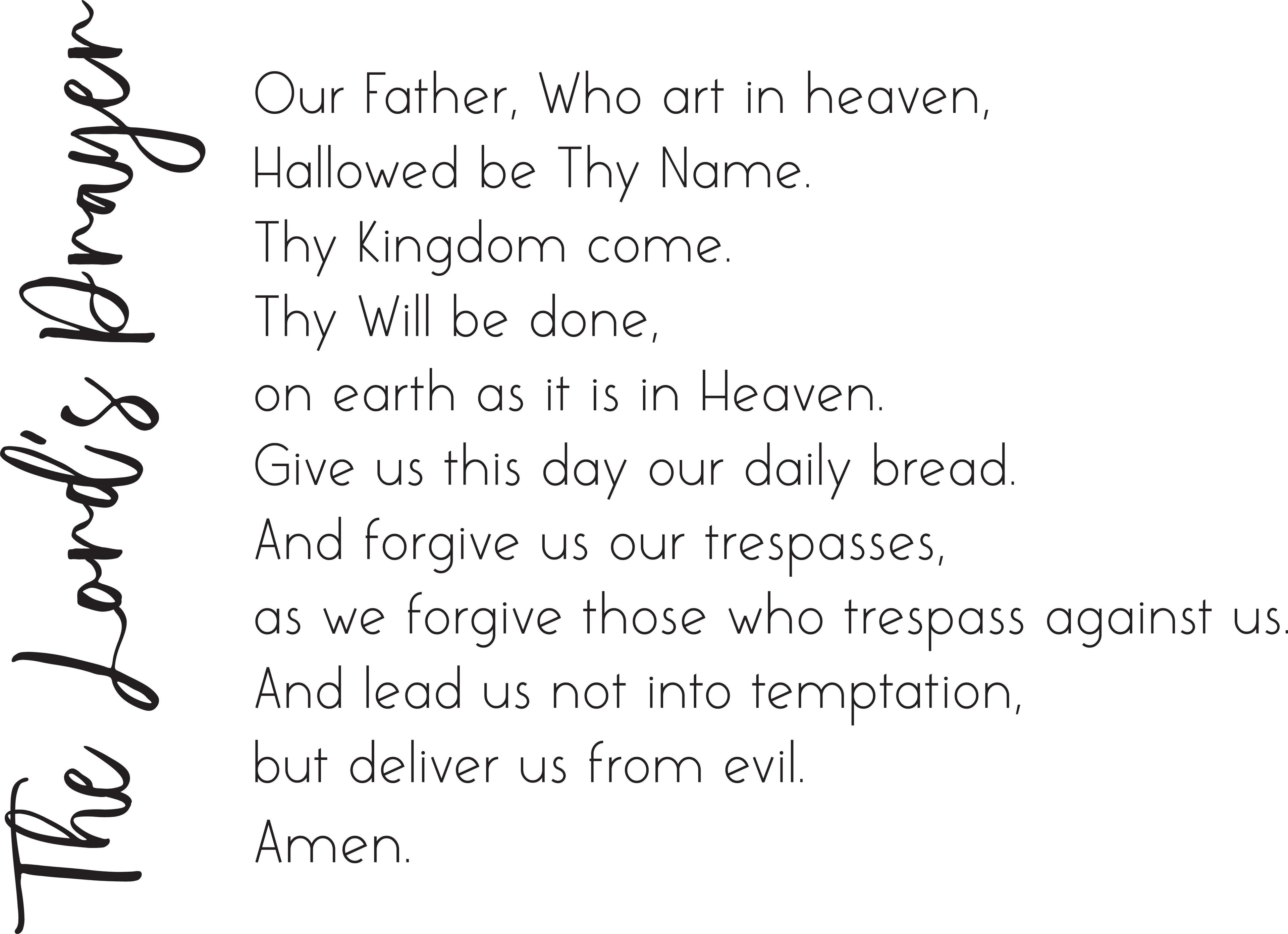 The Lord's Prayer

Our Father, Who art in heaven,
Hallowed be Thy Name.
Thy Kingdom come.
Thy Will be done,
on earth as it is in Heaven.
Give us this day our daily bread.
And forgive us our trespasses,
as we forgive those who trespass against us.
And lead us not into temptation,
but deliver us from evil.
Amen.